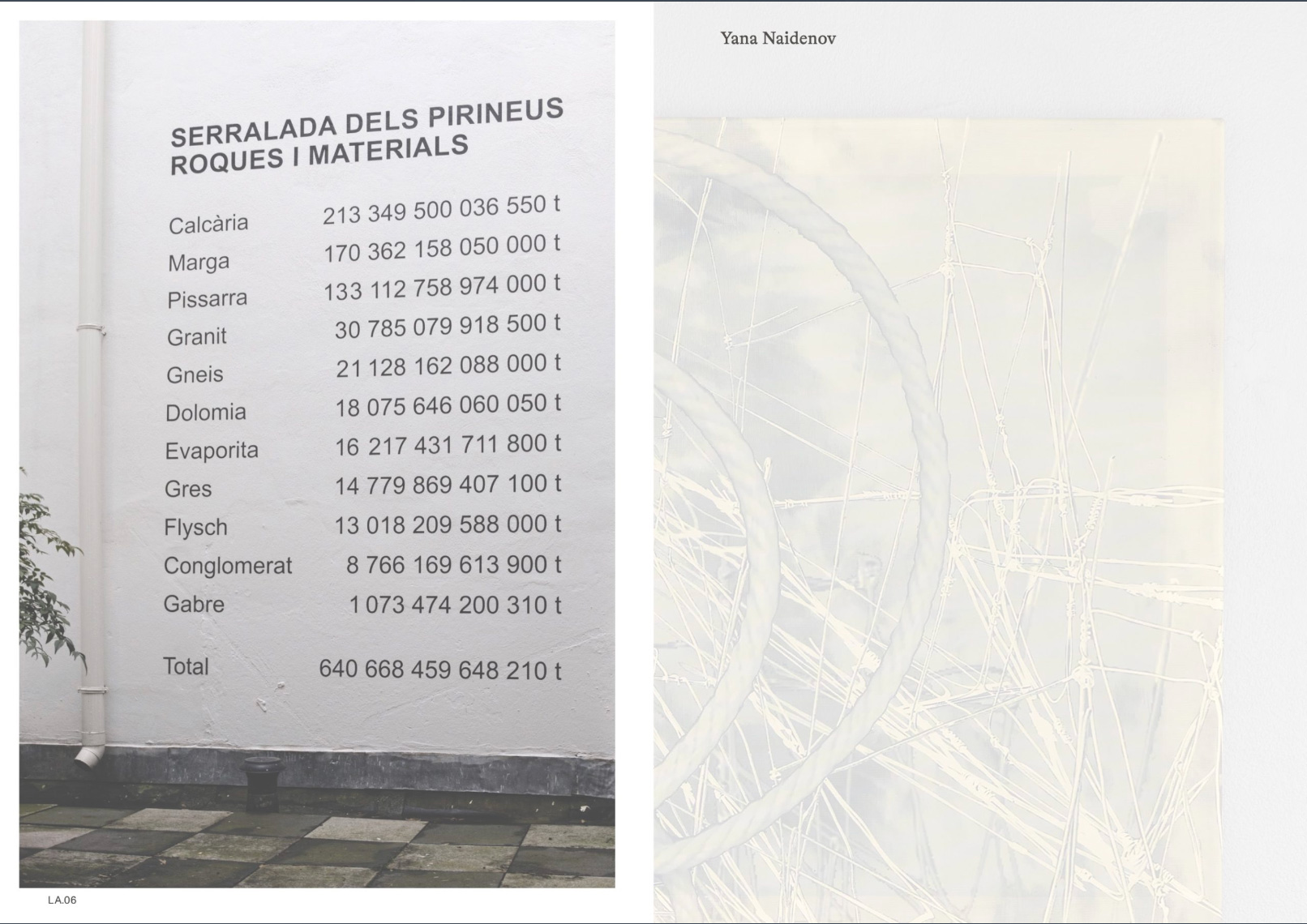 SERRALADA DELS PIRINEUS
ROQUES I MATERIALS

| | |
|---|---|
| Calcària | 213 349 500 036 550 t |
| Marga | 170 362 158 050 000 t |
| Pissarra | 133 112 758 974 000 t |
| Granit | 30 785 079 918 500 t |
| Gneis | 21 128 162 088 000 t |
| Dolomia | 18 075 646 060 050 t |
| Evaporita | 16 217 431 711 800 t |
| Gres | 14 779 869 407 100 t |
| Flysch | 13 018 209 588 000 t |
| Conglomerat | 8 766 169 613 900 t |
| Gabre | 1 073 474 200 310 t |
| Total | 640 668 459 648 210 t |

LA.06

Yana Naidenov